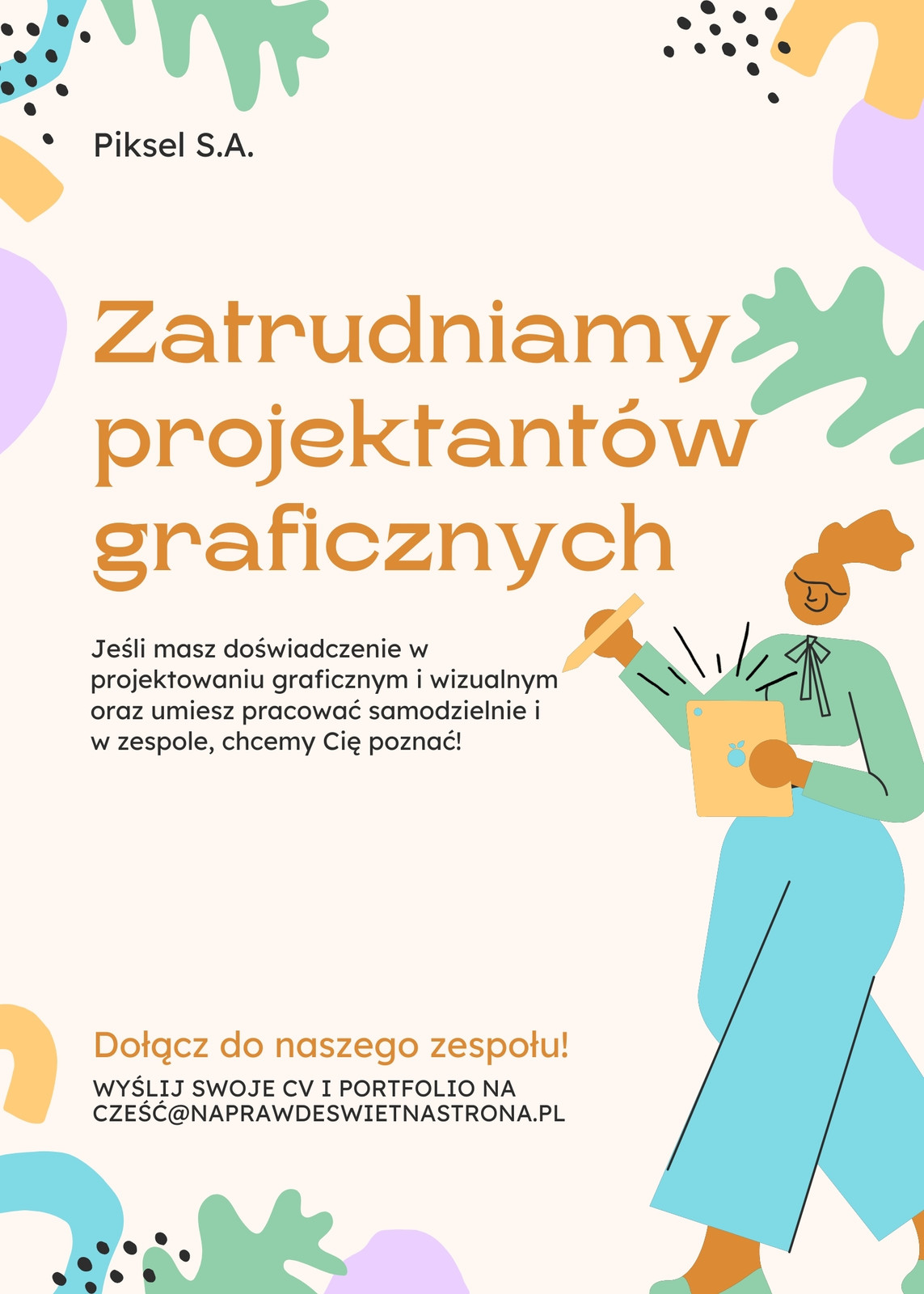 Piksel S.A.

Zatrudniamy projektantów graficznych

Jeśli masz doświadczenie w projektowaniu graficznym i wizualnym oraz umiesz pracować samodzielnie i w zespole, chcemy Cię poznać!

Dołącz do naszego zespołu!

WYŚLIJ SWOJE CV I PORTFOLIO NA CZEŚĆ@NAPRAWDESWIETNASTRONA.PL